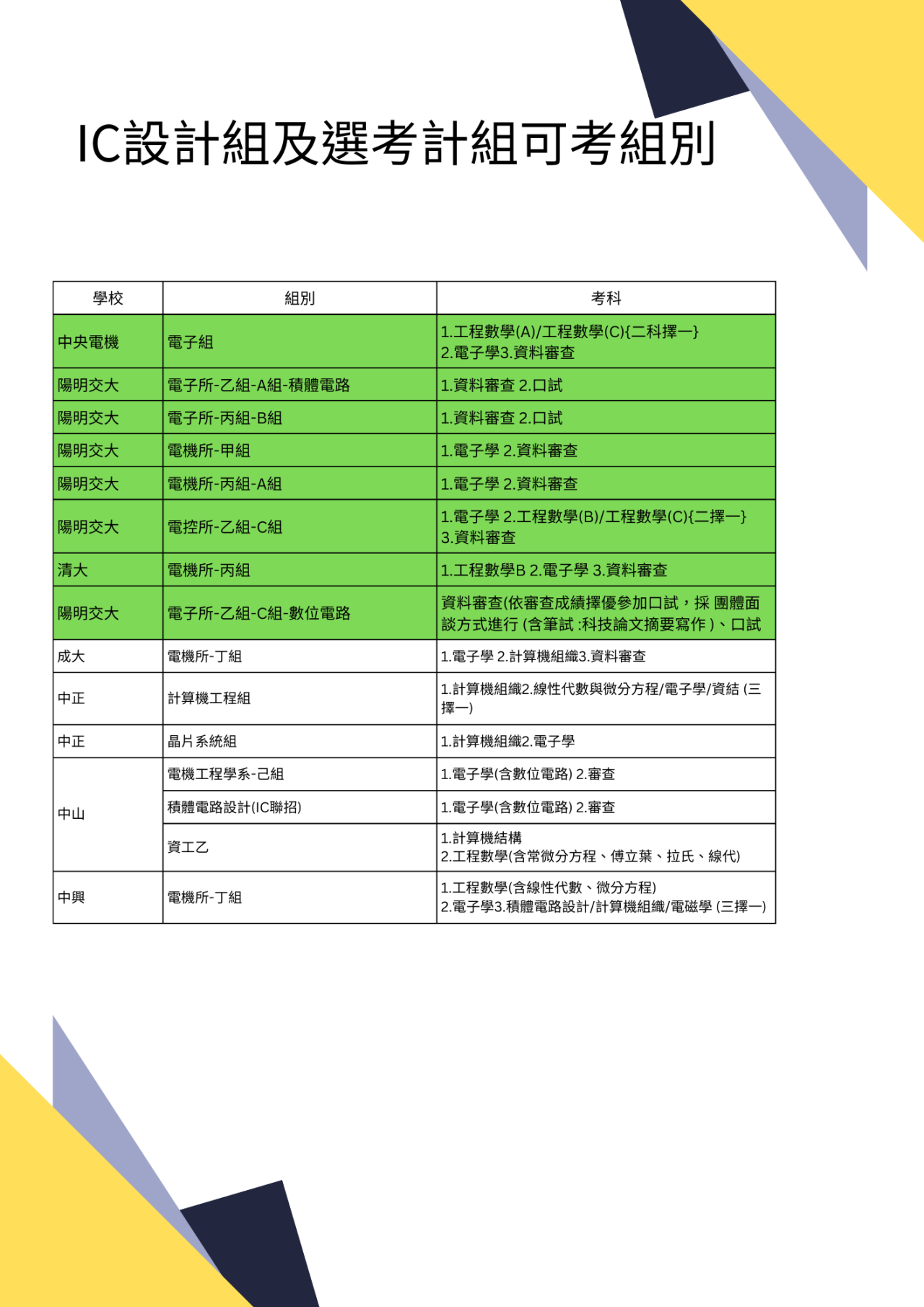 IC設計組及選考計組可考組別

| 學校 | 組別 | 考科 |
|---|---|---|
| 中央電機 | 電子組 | 1.工程數學(A)/工程數學(C){二科擇一} 2.電子學3.資料審查 |
| 陽明交大 | 電子所-乙組-A組-積體電路 | 1.資料審查 2.口試 |
| 陽明交大 | 電子所-丙組-B組 | 1.資料審查 2.口試 |
| 陽明交大 | 電機所-甲組 | 1.電子學 2.資料審查 |
| 陽明交大 | 電機所-丙組-A組 | 1.電子學 2.資料審查 |
| 陽明交大 | 電控所-乙組-C組 | 1.電子學 2.工程數學(B)/工程數學(C){二擇一} 3.資料審查 |
| 清大 | 電機所-丙組 | 1.工程數學B 2.電子學 3.資料審查 |
| 陽明交大 | 電子所-乙組-C組-數位電路 | 資料審查(依審查成績擇優參加口試，採 團體面談方式進行 (含筆試 :科技論文摘要寫作 )、口試 |
| 成大 | 電機所-丁組 | 1.電子學 2.計算機組織3.資料審查 |
| 中正 | 計算機工程組 | 1.計算機組織2.線性代數與微分方程/電子學/資結 (三擇一) |
| 中正 | 晶片系統組 | 1.計算機組織2.電子學 |
| 中山 | 電機工程學系-己組 | 1.電子學(含數位電路) 2.審查 |
| 中山 | 積體電路設計(IC聯招) | 1.電子學(含數位電路) 2.審查 |
| 中山 | 資工乙 | 1.計算機結構 2.工程數學(含常微分方程、傅立葉、拉氏、線代) |
| 中興 | 電機所-丁組 | 1.工程數學(含線性代數、微分方程) 2.電子學3.積體電路設計/計算機組織/電磁學 (三擇一) |